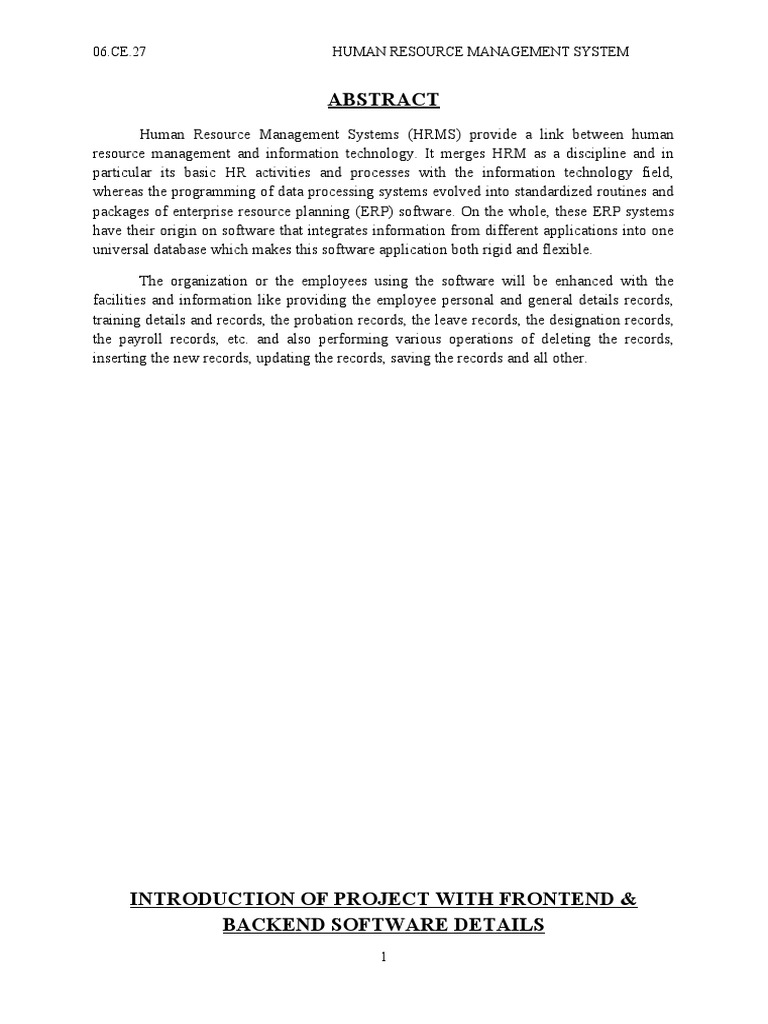 06.CE.27 HUMAN RESOURCE MANAGEMENT SYSTEM

ABSTRACT

Human Resource Management Systems (HRMS) provide a link between human resource management and information technology. It merges HRM as a discipline and in particular its basic HR activities and processes with the information technology field, whereas the programming of data processing systems evolved into standardized routines and packages of enterprise resource planning (ERP) software. On the whole, these ERP systems have their origin on software that integrates information from different applications into one universal database which makes this software application both rigid and flexible.

The organization or the employees using the software will be enhanced with the facilities and information like providing the employee personal and general details records, training details and records, the probation records, the leave records, the designation records, the payroll records, etc. and also performing various operations of deleting the records, inserting the new records, updating the records, saving the records and all other.

INTRODUCTION OF PROJECT WITH FRONTEND & BACKEND SOFTWARE DETAILS

1